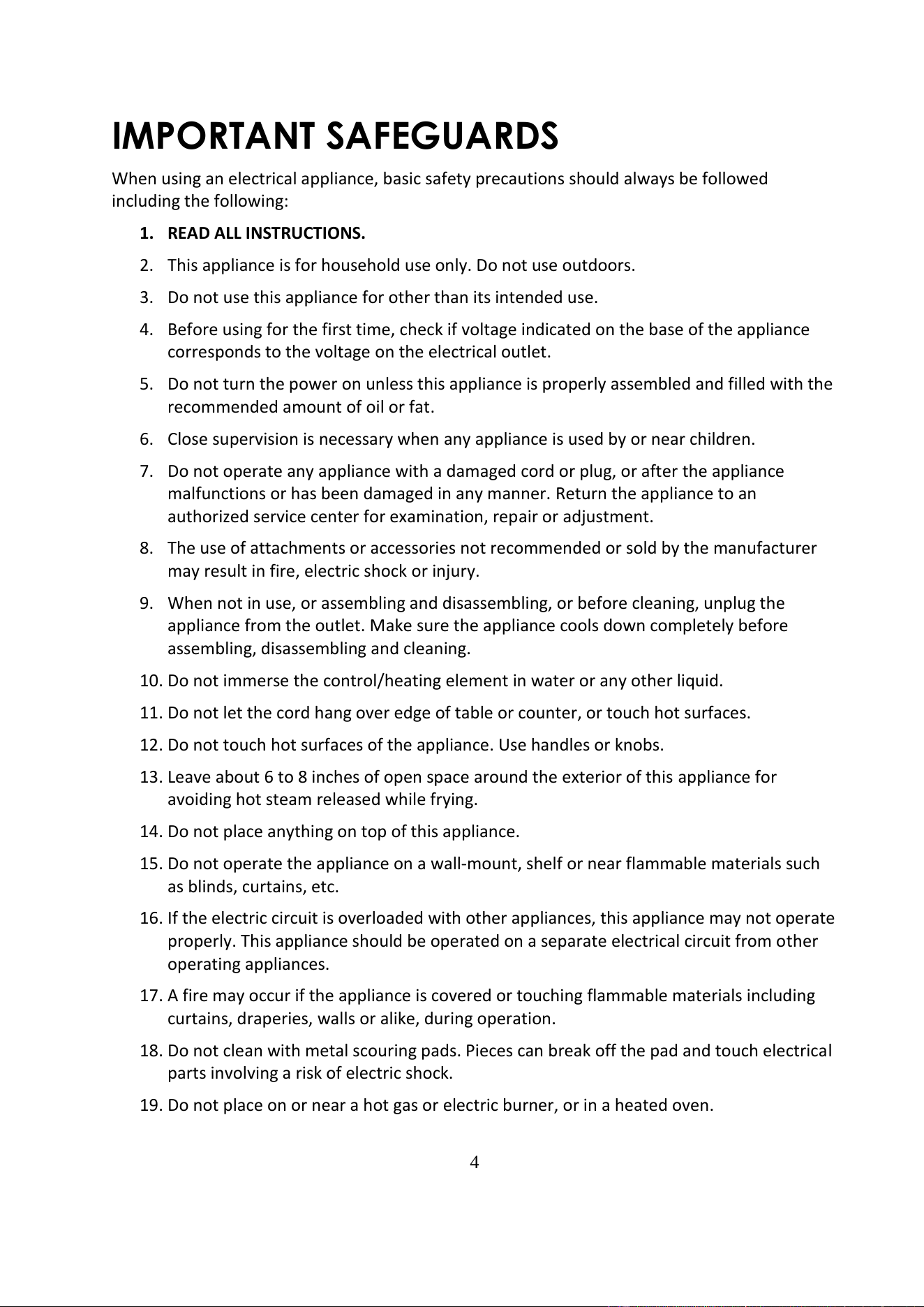 IMPORTANT SAFEGUARDS

When using an electrical appliance, basic safety precautions should always be followed including the following:

1. READ ALL INSTRUCTIONS.
2. This appliance is for household use only. Do not use outdoors.
3. Do not use this appliance for other than its intended use.
4. Before using for the first time, check if voltage indicated on the base of the appliance corresponds to the voltage on the electrical outlet.
5. Do not turn the power on unless this appliance is properly assembled and filled with the recommended amount of oil or fat.
6. Close supervision is necessary when any appliance is used by or near children.
7. Do not operate any appliance with a damaged cord or plug, or after the appliance malfunctions or has been damaged in any manner. Return the appliance to an authorized service center for examination, repair or adjustment.
8. The use of attachments or accessories not recommended or sold by the manufacturer may result in fire, electric shock or injury.
9. When not in use, or assembling and disassembling, or before cleaning, unplug the appliance from the outlet. Make sure the appliance cools down completely before assembling, disassembling and cleaning.
10. Do not immerse the control/heating element in water or any other liquid.
11. Do not let the cord hang over edge of table or counter, or touch hot surfaces.
12. Do not touch hot surfaces of the appliance. Use handles or knobs.
13. Leave about 6 to 8 inches of open space around the exterior of this appliance for avoiding hot steam released while frying.
14. Do not place anything on top of this appliance.
15. Do not operate the appliance on a wall-mount, shelf or near flammable materials such as blinds, curtains, etc.
16. If the electric circuit is overloaded with other appliances, this appliance may not operate properly. This appliance should be operated on a separate electrical circuit from other operating appliances.
17. A fire may occur if the appliance is covered or touching flammable materials including curtains, draperies, walls or alike, during operation.
18. Do not clean with metal scouring pads. Pieces can break off the pad and touch electrical parts involving a risk of electric shock.
19. Do not place on or near a hot gas or electric burner, or in a heated oven.

4